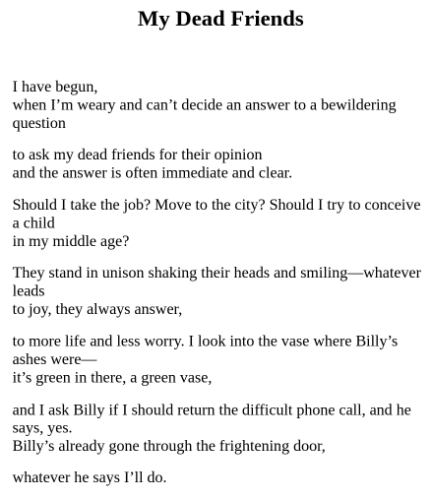 My Dead Friends

I have begun,
when I’m weary and can’t decide an answer to a bewildering question

to ask my dead friends for their opinion
and the answer is often immediate and clear.

Should I take the job? Move to the city? Should I try to conceive a child
in my middle age?

They stand in unison shaking their heads and smiling—whatever leads
to joy, they always answer,

to more life and less worry. I look into the vase where Billy’s ashes were—
it’s green in there, a green vase,

and I ask Billy if I should return the difficult phone call, and he says, yes.
Billy’s already gone through the frightening door,

whatever he says I’ll do.